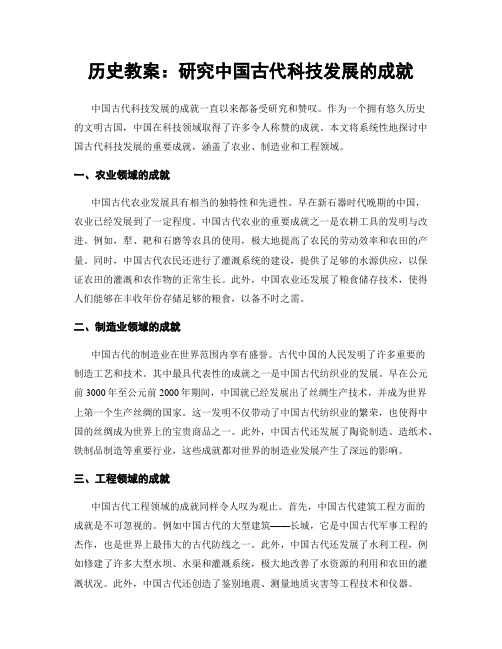 历史教案：研究中国古代科技发展的成就

中国古代科技发展的成就一直以来都备受研究和赞叹。作为一个拥有悠久历史的文明古国，中国在科技领域取得了许多令人称赞的成就。本文将系统性地探讨中国古代科技发展的重要成就，涵盖了农业、制造业和工程领域。

一、农业领域的成就

中国古代农业发展具有相当的独特性和先进性。早在新石器时代晚期的中国，农业已经发展到了一定程度。中国古代农业的重要成就之一是农耕工具的发明与改进。例如，犁、耙和石磨等农具的使用，极大地提高了农民的劳动效率和农田的产量。同时，中国古代农民还进行了灌溉系统的建设，提供了足够的水源供应，以保证农田的灌溉和农作物的正常生长。此外，中国农业还发展了粮食储存技术，使得人们能够在丰收年份存储足够的粮食，以备不时之需。

二、制造业领域的成就

中国古代的制造业在世界范围内享有盛誉。古代中国的人民发明了许多重要的制造工艺和技术。其中最具代表性的成就之一是中国古代纺织业的发展。早在公元前3000年至公元前2000年期间，中国就已经发展出了丝绸生产技术，并成为世界上第一个生产丝绸的国家。这一发明不仅带动了中国古代纺织业的繁荣，也使得中国的丝绸成为世界上的宝贵商品之一。此外，中国古代还发展了陶瓷制造、造纸术、铁制品制造等重要行业，这些成就都对世界的制造业发展产生了深远的影响。

三、工程领域的成就

中国古代工程领域的成就同样令人叹为观止。首先，中国古代建筑工程方面的成就是不可忽视的。例如中国古代的大型建筑——长城，它是中国古代军事工程的杰作，也是世界上最伟大的古代防线之一。此外，中国古代还发展了水利工程，例如修建了许多大型水坝、水渠和灌溉系统，极大地改善了水资源的利用和农田的灌溉状况。此外，中国古代还创造了鉴别地震、测量地质灾害等工程技术和仪器。